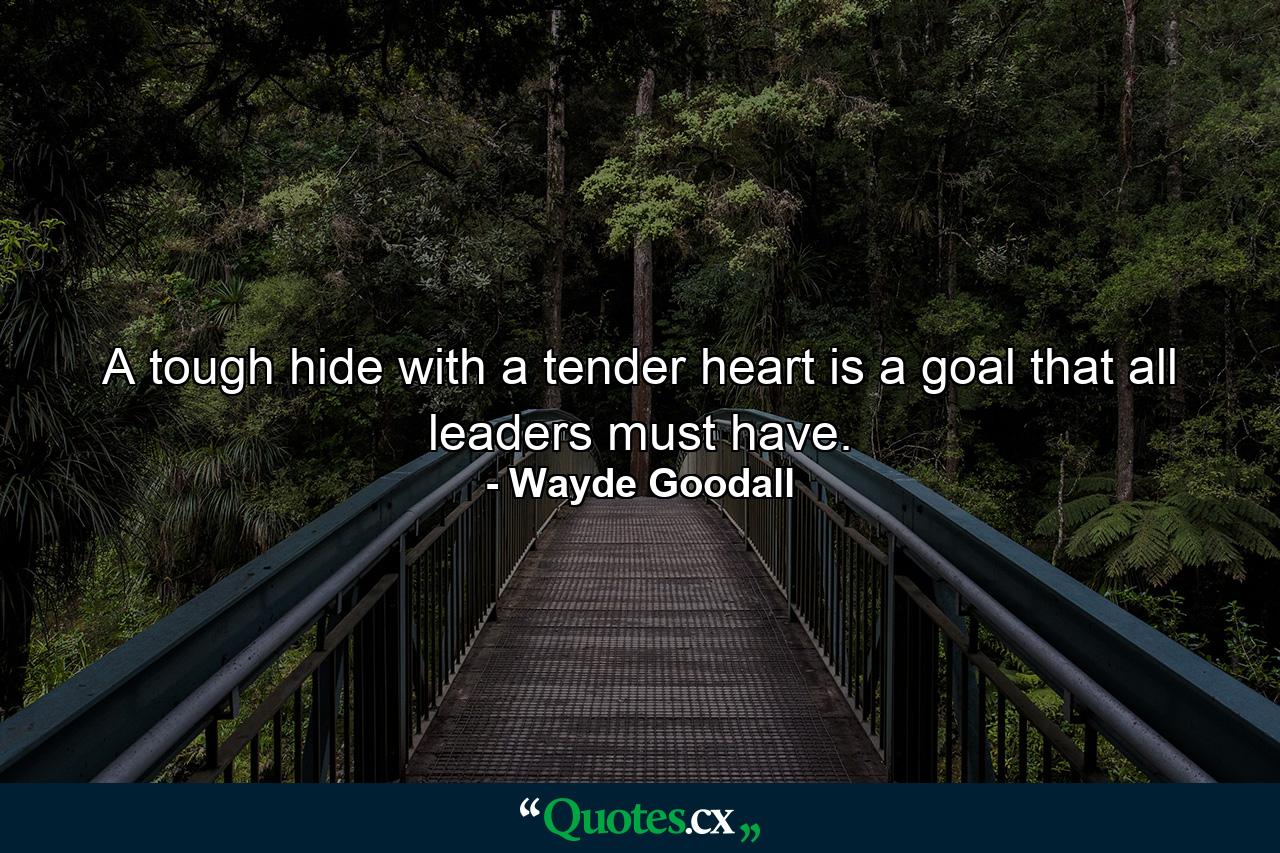 A tough hide with a tender heart is a goal that all leaders must have.
- Wayde Goodall

“Quotes.cx„